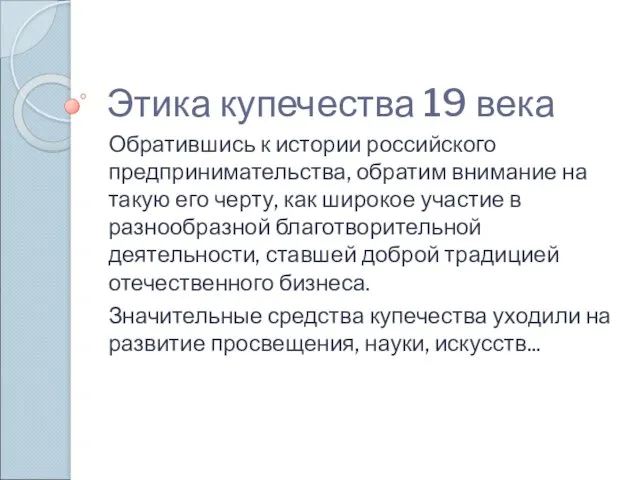 Этика купечества 19 века

Обратившись к истории российского предпринимательства, обратим внимание на такую его черту, как широкое участие в разнообразной благотворительной деятельности, ставшей доброй традицией отечественного бизнеса.

Значительные средства купечества уходили на развитие просвещения, науки, искусств...